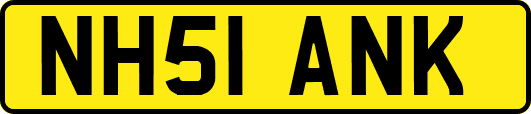 NH51 ANK